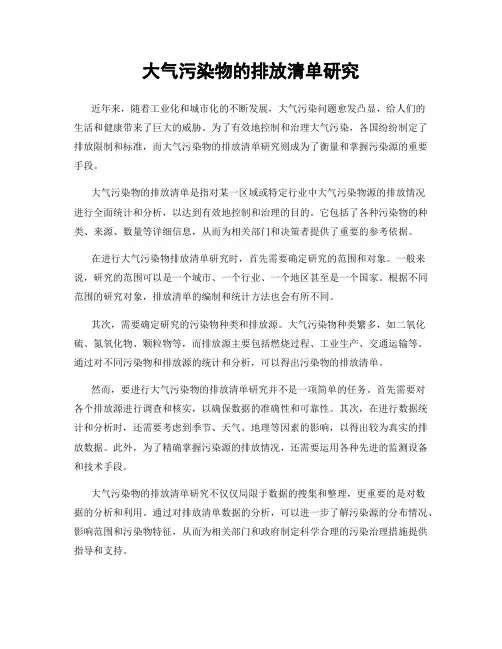 大气污染物的排放清单研究

近年来，随着工业化和城市化的不断发展，大气污染问题愈发凸显，给人们的生活和健康带来了巨大的威胁。为了有效地控制和治理大气污染，各国纷纷制定了排放限制和标准，而大气污染物的排放清单研究则成为了衡量和掌握污染源的重要手段。

大气污染物的排放清单是指对某一区域或特定行业中大气污染物源的排放情况进行全面统计和分析，以达到有效地控制和治理的目的。它包括了各种污染物的种类、来源、数量等详细信息，从而为相关部门和决策者提供了重要的参考依据。

在进行大气污染物排放清单研究时，首先需要确定研究的范围和对象。一般来说，研究的范围可以是一个城市、一个行业、一个地区甚至是一个国家。根据不同范围的研究对象，排放清单的编制和统计方法也会有所不同。

其次，需要确定研究的污染物种类和排放源。大气污染物种类繁多，如二氧化硫、氮氧化物、颗粒物等，而排放源主要包括燃烧过程、工业生产、交通运输等。通过对不同污染物和排放源的统计和分析，可以得出污染物的排放清单。

然而，要进行大气污染物的排放清单研究并不是一项简单的任务。首先需要对各个排放源进行调查和核实，以确保数据的准确性和可靠性。其次，在进行数据统计和分析时，还需要考虑到季节、天气、地理等因素的影响，以得出较为真实的排放数据。此外，为了精确掌握污染源的排放情况，还需要运用各种先进的监测设备和技术手段。

大气污染物的排放清单研究不仅仅局限于数据的搜集和整理，更重要的是对数据的分析和利用。通过对排放清单数据的分析，可以进一步了解污染源的分布情况、影响范围和污染物特征，从而为相关部门和政府制定科学合理的污染治理措施提供指导和支持。